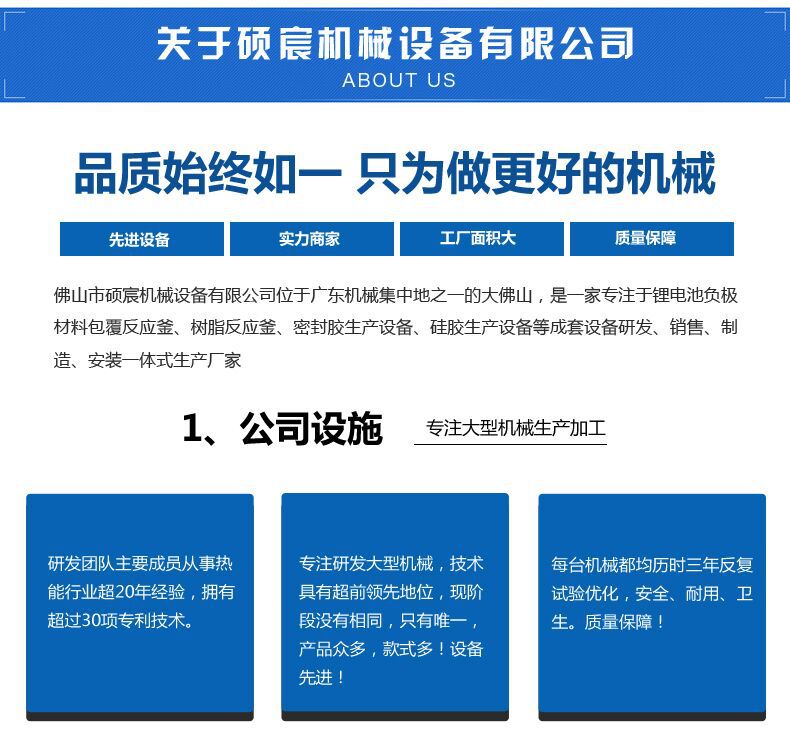 关于硕宸机械设备有限公司
ABOUT US

品质始终如一 只为做更好的机械

先进设备

实力商家

工厂面积大

质量保障

佛山市硕宸机械设备有限公司位于广东机械集中地之一的大佛山，是一家专注于锂电池负极材料包覆反应釜、树脂反应釜、密封胶生产设备、硅胶生产设备等成套设备研发、销售、制造、安装一体式生产厂家

1、公司设施

专注大型机械生产加工

研发团队主要成员从事热能行业超20年经验，拥有超过30项专利技术。

专注研发大型机械，技术具有超前领先地位，现阶段没有相同，只有唯一，产品众多，款式多！设备先进！

每台机械都均历时三年反复试验优化，安全、耐用、卫生。质量保障！